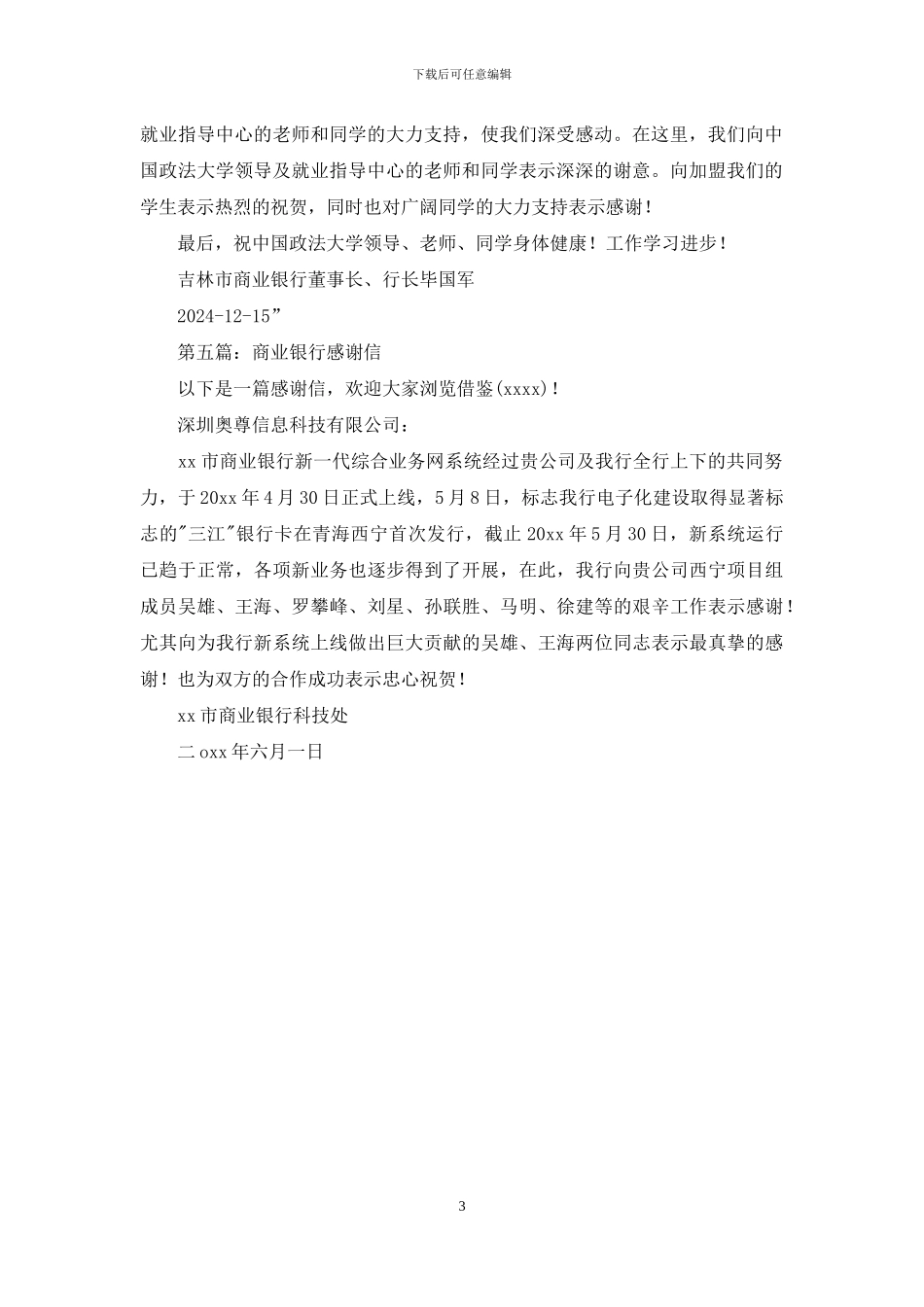 下载后可任意编辑

就业指导中心的老师和同学的大力支持，使我们深受感动。在这里，我们向中国政法大学领导及就业指导中心的老师和同学表示深深的谢意。向加盟我们的学生表示热烈的祝贺，同时也对广阔同学的大力支持表示感谢！

最后，祝中国政法大学领导、老师、同学身体健康！工作学习进步！

吉林市商业银行董事长、行长毕国军

2024-12-15”

第五篇：商业银行感谢信

以下是一篇感谢信，欢迎大家浏览借鉴(xxxx)！

深圳奥尊信息科技有限公司：

xx 市商业银行新一代综合业务网系统经过贵公司及我行全行上下的共同努力，于 20xx 年 4 月 30 日正式上线，5 月 8 日，标志我行电子化建设取得显著标志的"三江"银行卡在青海西宁首次发行，截止 20xx 年 5 月 30 日，新系统运行已趋于正常，各项新业务也逐步得到了开展，在此，我行向贵公司西宁项目组成员吴雄、王海、罗攀峰、刘星、孙联胜、马明、徐建等的艰辛工作表示感谢！尤其向为我行新系统上线做出巨大贡献的吴雄、王海两位同志表示最真挚的感谢！也为双方的合作成功表示忠心祝贺！

xx 市商业银行科技处

二 oxx 年六月一日

3